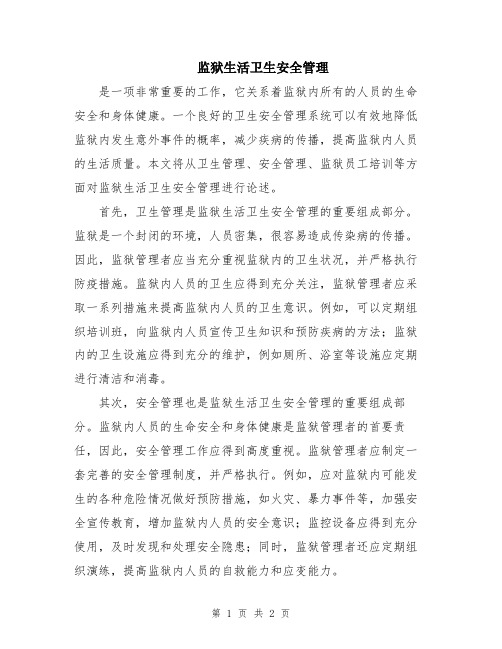 监狱生活卫生安全管理

是一项非常重要的工作，它关系着监狱内所有的人员的生命安全和身体健康。一个良好的卫生安全管理系统可以有效地降低监狱内发生意外事件的概率，减少疾病的传播，提高监狱内人员的生活质量。本文将从卫生管理、安全管理、监狱员工培训等方面对监狱生活卫生安全管理进行论述。

首先，卫生管理是监狱生活卫生安全管理的重要组成部分。监狱是一个封闭的环境，人员密集，很容易造成传染病的传播。因此，监狱管理者应当充分重视监狱内的卫生状况，并严格执行防疫措施。监狱内人员的卫生应得到充分关注，监狱管理者应采取一系列措施来提高监狱内人员的卫生意识。例如，可以定期组织培训班，向监狱内人员宣传卫生知识和预防疾病的方法；监狱内的卫生设施应得到充分的维护，例如厕所、浴室等设施应定期进行清洁和消毒。

其次，安全管理也是监狱生活卫生安全管理的重要组成部分。监狱内人员的生命安全和身体健康是监狱管理者的首要责任，因此，安全管理工作应得到高度重视。监狱管理者应制定一套完善的安全管理制度，并严格执行。例如，应对监狱内可能发生的各种危险情况做好预防措施，如火灾、暴力事件等，加强安全宣传教育，增加监狱内人员的安全意识；监控设备应得到充分使用，及时发现和处理安全隐患；同时，监狱管理者还应定期组织演练，提高监狱内人员的自救能力和应变能力。

第 1 页 共 2 页